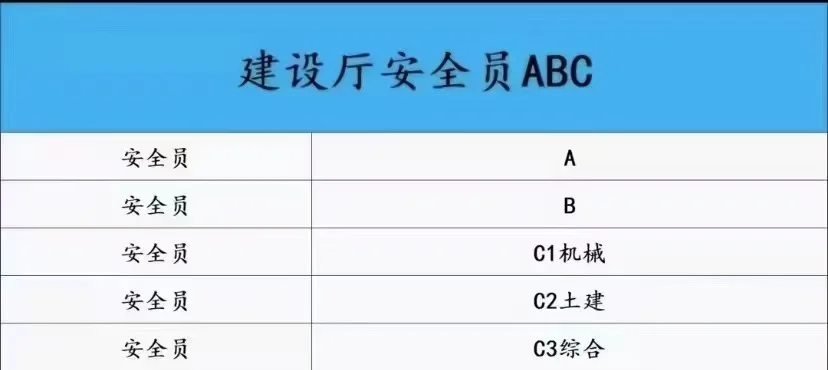 建设厅安全员ABC

| 安全员 | A |
|---|---|
| 安全员 | B |
| 安全员 | C1机械 |
| 安全员 | C2土建 |
| 安全员 | C3综合 |